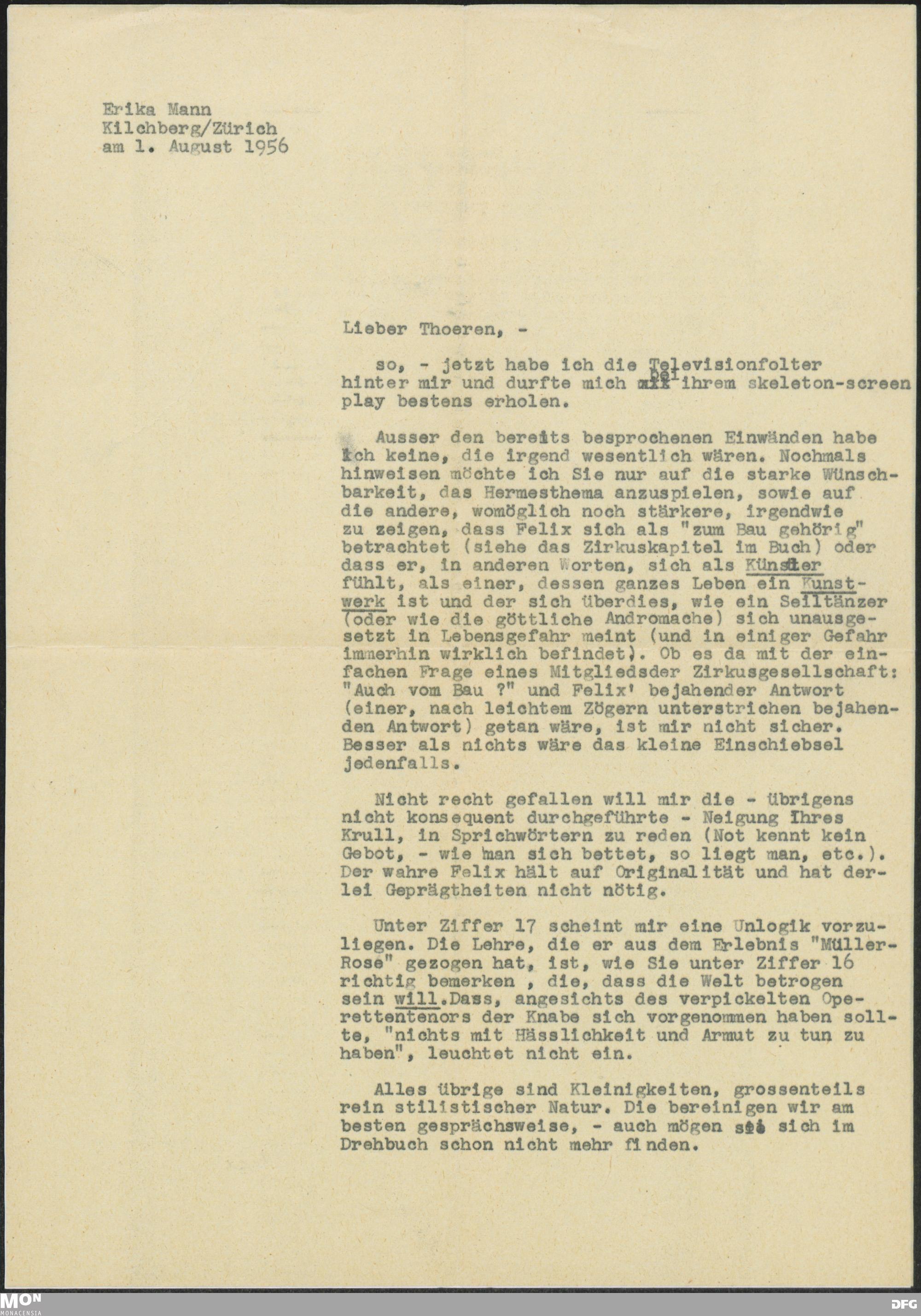 Erika Mann
Kilchberg/Zürich
am 1. August 1956

Lieber Thoeren, -

so, - jetzt habe ich die Televisionfolter hinter mir und durfte mich bei ihrem skeleton-screen play bestens erholen.

Ausser den bereits besprochenen Einwänden habe ich keine, die irgend wesentlich wären. Nochmals hinweisen möchte ich Sie nur auf die starke Wünschbarkeit, das Hermesthema anzuspielen, sowie auf die andere, womöglich noch stärkere, irgendwie zu zeigen, dass Felix sich als "zum Bau gehörig" betrachtet (siehe das Zirkuskapitel im Buch) oder dass er, in anderen Worten, sich als Künstler fühlt, als einer, dessen ganzes Leben ein Kunstwerk ist und der sich überdies, wie ein Seiltänzer (oder wie die göttliche Andromache) sich unausgesetzt in Lebensgefahr meint (und in einiger Gefahr immerhin wirklich befindet). Ob es da mit der einfachen Frage eines Mitgliedsder Zirkusgesellschaft: "Auch vom Bau ?" und Felix' bejahender Antwort (einer, nach leichtem Zögern unterstrichen bejahenden Antwort) getan wäre, ist mir nicht sicher. Besser als nichts wäre das kleine Einschiebsel jedenfalls.

Nicht recht gefallen will mir die - übrigens nicht konsequent durchgeführte - Neigung Ihres Krull, in Sprichwörtern zu reden (Not kennt kein Gebot, - wie man sich bettet, so liegt man, etc.). Der wahre Felix hält auf Originalität und hat derlei Geprägtheiten nicht nötig.

Unter Ziffer 17 scheint mir eine Unlogik vorzuliegen. Die Lehre, die er aus dem Erlebnis "Müller-Rose" gezogen hat, ist, wie Sie unter Ziffer 16 richtig bemerken , die, dass die Welt betrogen sein will.Dass, angesichts des verpickelten Operettentenors der Knabe sich vorgenommen haben sollte, "nichts mit Hässlichkeit und Armut zu tun zu haben", leuchtet nicht ein.

Alles übrige sind Kleinigkeiten, grossenteils rein stilistischer Natur. Die bereinigen wir am besten gesprächsweise, - auch mögen sie sich im Drehbuch schon nicht mehr finden.

MON MONACENSIA
DFG